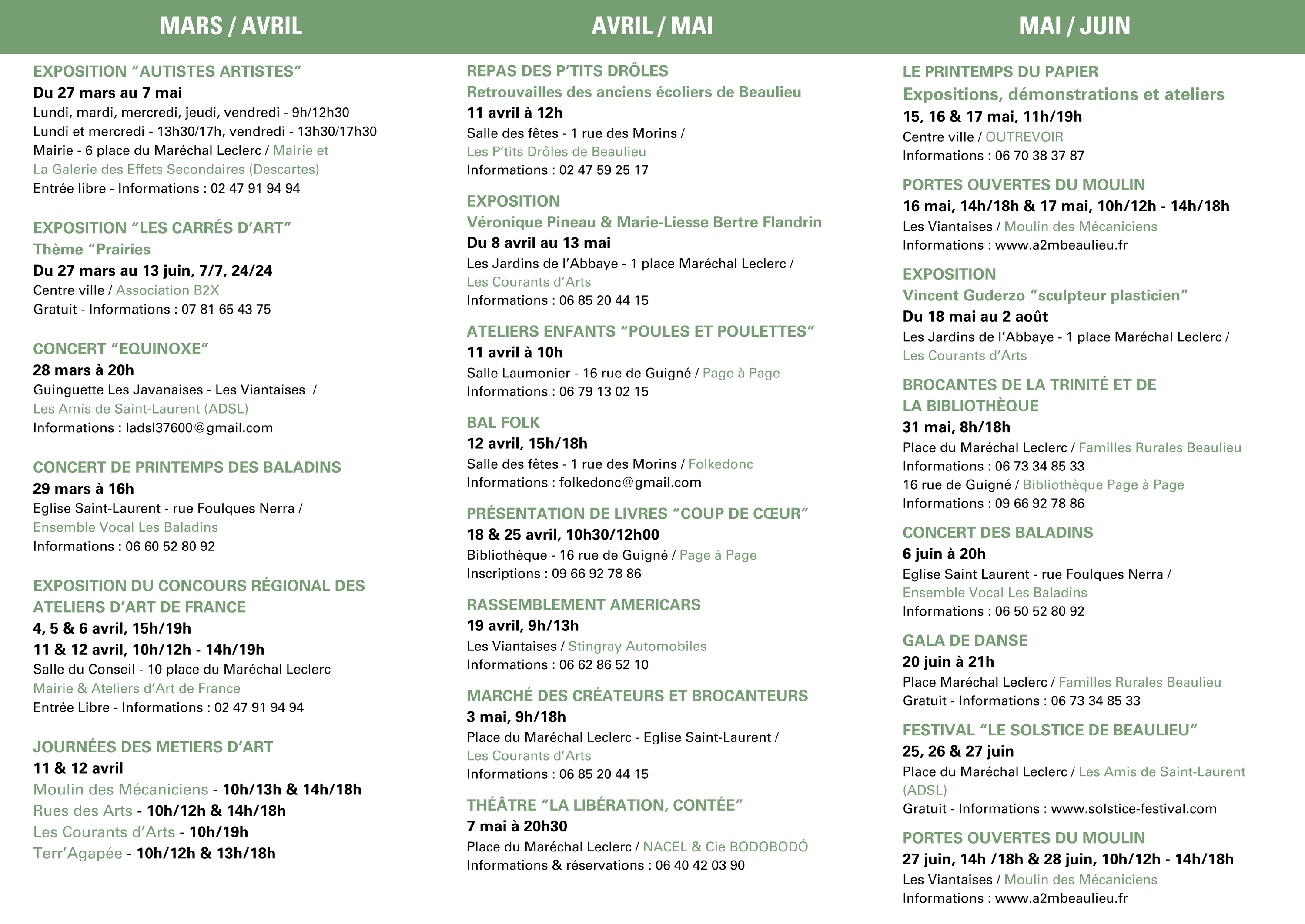 MARS / AVRIL

EXPOSITION “AUTISTES ARTISTES”
Du 27 mars au 7 mai
Lundi, mardi, mercredi, jeudi, vendredi - 9h/12h30
Lundi et mercredi - 13h30/17h, vendredi - 13h30/17h30
Mairie - 6 place du Maréchal Leclerc / Mairie et La Galerie des Effets Secondaires (Descartes)
Entrée libre - Informations : 02 47 91 94 94

EXPOSITION “LES CARRÉS D’ART”
Thème “Prairies
Du 27 mars au 13 juin, 7/7, 24/24
Centre ville / Association B2X
Gratuit - Informations : 07 81 65 43 75

CONCERT “EQUINOXE”
28 mars à 20h
Guinguette Les Javanaises - Les Viantaises / Les Amis de Saint-Laurent (ADSL)
Informations : ladsl37600@gmail.com

CONCERT DE PRINTEMPS DES BALADINS
29 mars à 16h
Eglise Saint-Laurent - rue Foulques Nerra / Ensemble Vocal Les Baladins
Informations : 06 60 52 80 92

EXPOSITION DU CONCOURS RÉGIONAL DES ATELIERS D’ART DE FRANCE
4, 5 & 6 avril, 15h/19h
11 & 12 avril, 10h/12h - 14h/19h
Salle du Conseil - 10 place du Maréchal Leclerc
Mairie & Ateliers d’Art de France
Entrée Libre - Informations : 02 47 91 94 94

JOURNÉES DES METIERS D’ART
11 & 12 avril
Moulin des Mécaniciens - 10h/13h & 14h/18h
Rues des Arts - 10h/12h & 14h/18h
Les Courants d’Arts - 10h/19h
Terr’Agapée - 10h/12h & 13h/18h

AVRIL / MAI

REPAS DES P’TITS DRÔLES
Retrouvailles des anciens écoliers de Beaulieu
11 avril à 12h
Salle des fêtes - 1 rue des Morins / Les P’tits Drôles de Beaulieu
Informations : 02 47 59 25 17

EXPOSITION
Véronique Pineau & Marie-Liesse Bertre Flandrin
Du 8 avril au 13 mai
Les Jardins de l’Abbaye - 1 place Maréchal Leclerc / Les Courants d’Arts
Informations : 06 85 20 44 15

ATELIERS ENFANTS “POULES ET POULETTES”
11 avril à 10h
Salle Laumonier - 16 rue de Guigné / Page à Page
Informations : 06 79 13 02 15

BAL FOLK
12 avril, 15h/18h
Salle des fêtes - 1 rue des Morins / Folkedonc
Informations : folkedonc@gmail.com

PRÉSENTATION DE LIVRES “COUP DE CŒUR”
18 & 25 avril, 10h30/12h00
Bibliothèque - 16 rue de Guigné / Page à Page
Inscriptions : 09 66 92 78 86

RASSEMBLEMENT AMERICARS
19 avril, 9h/13h
Les Viantaises / Stingray Automobiles
Informations : 06 62 86 52 10

MARCHÉ DES CRÉATEURS ET BROCANTEURS
3 mai, 9h/18h
Place du Maréchal Leclerc - Eglise Saint-Laurent / Les Courants d’Arts
Informations : 06 85 20 44 15

THÉÂTRE “LA LIBÉRATION, CONTÉE”
7 mai à 20h30
Place du Maréchal Leclerc / NACEL & Cie BODOBODÓ
Informations & réservations : 06 40 42 03 90

MAI / JUIN

LE PRINTEMPS DU PAPIER
Expositions, démonstrations et ateliers
15, 16 & 17 mai, 11h/19h
Centre ville / OUTREVOIR
Informations : 06 70 38 37 87

PORTES OUVERTES DU MOULIN
16 mai, 14h/18h & 17 mai, 10h/12h - 14h/18h
Les Viantaises / Moulin des Mécaniciens
Informations : www.a2mbeaulieu.fr

EXPOSITION
Vincent Guderzo “sculpteur plasticien”
Du 18 mai au 2 août
Les Jardins de l’Abbaye - 1 place Maréchal Leclerc / Les Courants d’Arts

BROCANTES DE LA TRINITÉ ET DE LA BIBLIOTHÈQUE
31 mai, 8h/18h
Place du Maréchal Leclerc / Familles Rurales Beaulieu
Informations : 06 73 34 85 33
16 rue de Guigné / Bibliothèque Page à Page
Informations : 09 66 92 78 86

CONCERT DES BALADINS
6 juin à 20h
Eglise Saint Laurent - rue Foulques Nerra / Ensemble Vocal Les Baladins
Informations : 06 50 52 80 92

GALA DE DANSE
20 juin à 21h
Place Maréchal Leclerc / Familles Rurales Beaulieu
Gratuit - Informations : 06 73 34 85 33

FESTIVAL “LE SOLSTICE DE BEAULIEU”
25, 26 & 27 juin
Place du Maréchal Leclerc / Les Amis de Saint-Laurent (ADSL)
Gratuit - Informations : www.solstice-festival.com

PORTES OUVERTES DU MOULIN
27 juin, 14h /18h & 28 juin, 10h/12h - 14h/18h
Les Viantaises / Moulin des Mécaniciens
Informations : www.a2mbeaulieu.fr